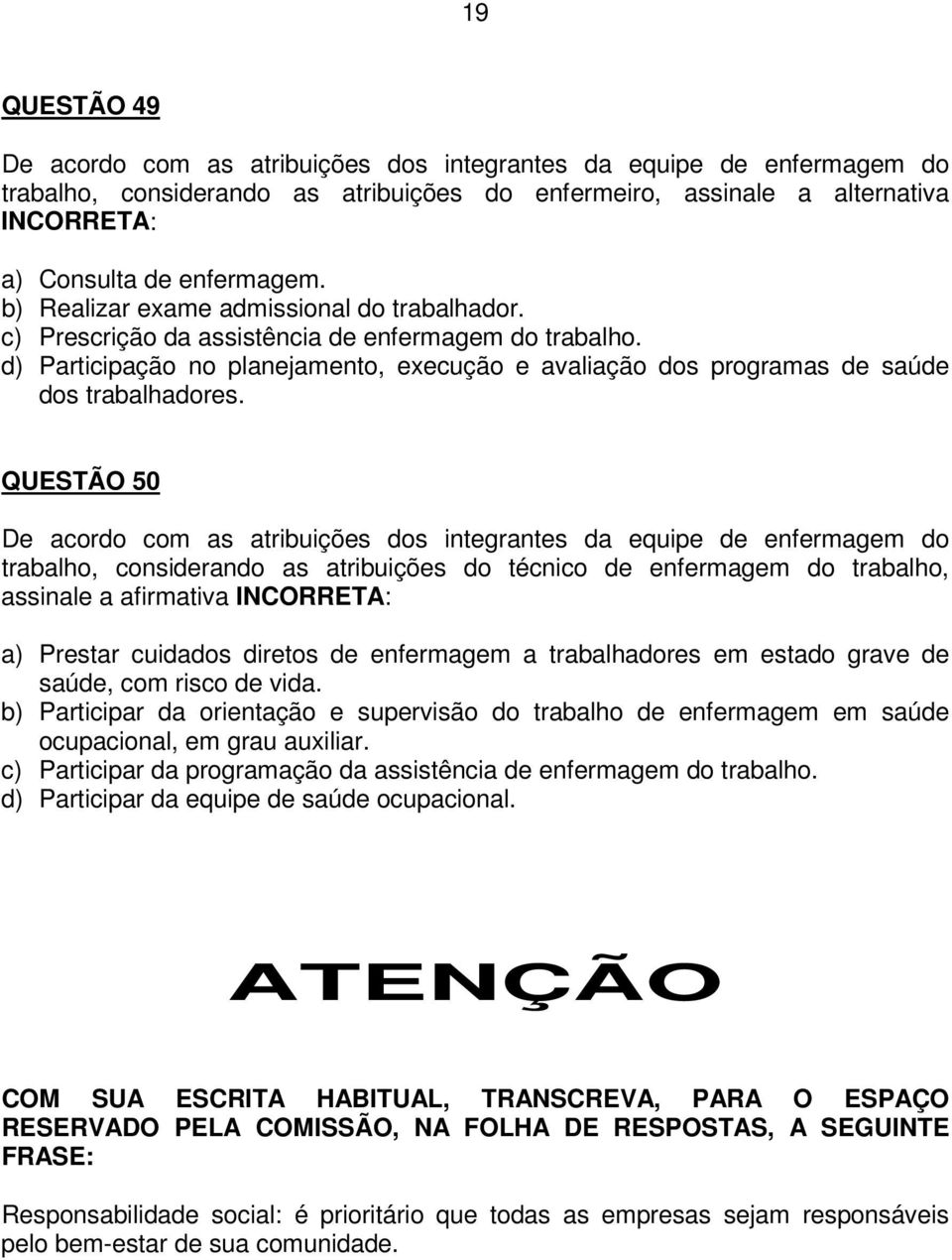 19

QUESTÃO 49

De acordo com as atribuições dos integrantes da equipe de enfermagem do trabalho, considerando as atribuições do enfermeiro, assinale a alternativa INCORRETA:

a) Consulta de enfermagem.
b) Realizar exame admissional do trabalhador.
c) Prescrição da assistência de enfermagem do trabalho.
d) Participação no planejamento, execução e avaliação dos programas de saúde dos trabalhadores.

QUESTÃO 50

De acordo com as atribuições dos integrantes da equipe de enfermagem do trabalho, considerando as atribuições do técnico de enfermagem do trabalho, assinale a afirmativa INCORRETA:

a) Prestar cuidados diretos de enfermagem a trabalhadores em estado grave de saúde, com risco de vida.
b) Participar da orientação e supervisão do trabalho de enfermagem em saúde ocupacional, em grau auxiliar.
c) Participar da programação da assistência de enfermagem do trabalho.
d) Participar da equipe de saúde ocupacional.

ATENÇÃO

COM SUA ESCRITA HABITUAL, TRANSCREVA, PARA O ESPAÇO RESERVADO PELA COMISSÃO, NA FOLHA DE RESPOSTAS, A SEGUINTE FRASE:

Responsabilidade social: é prioritário que todas as empresas sejam responsáveis pelo bem-estar de sua comunidade.